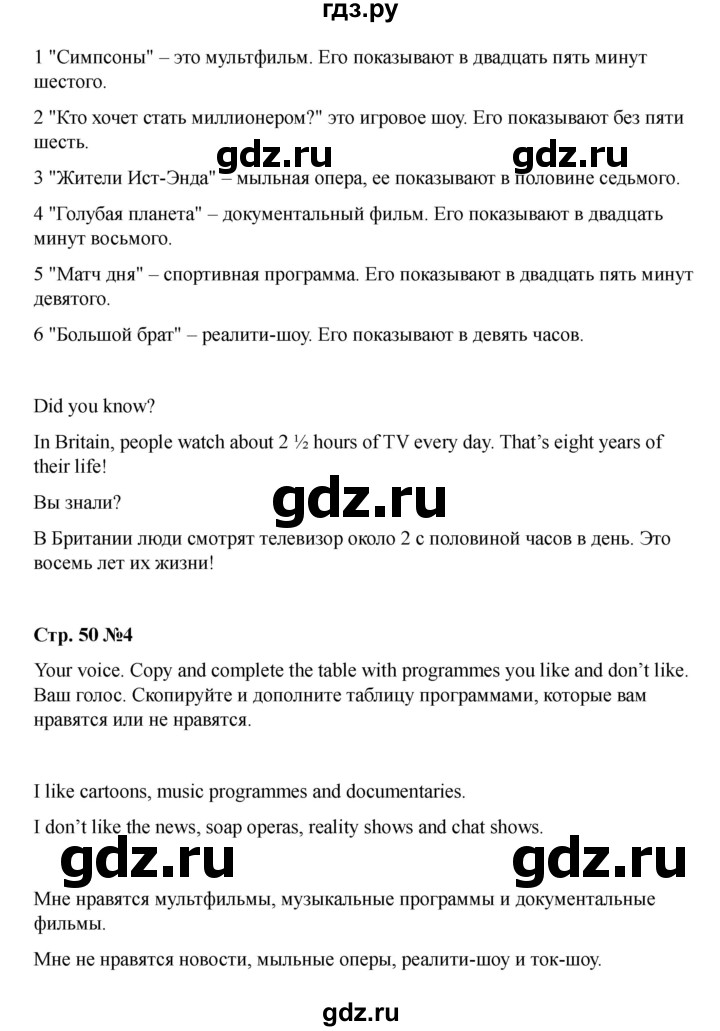 гдз.ру

1 "Симпсоны" – это мультфильм. Его показывают в двадцать пять минут шестого.

2 "Кто хочет стать миллионером?" это игровое шоу. Его показывают без пяти шесть.

gdz.ru gdz.ru

3 "Жители Ист-Энда" – мыльная опера, ее показывают в половине седьмого.

4 "Голубая планета" – документальный фильм. Его показывают в двадцать минут восьмого.

5 "Матч дня" – спортивная программа. Его показывают в двадцать пять минут девятого.

6 "Большой брат" – реалити-шоу. Его показывают в девять часов.

Did you know?

In Britain, people watch about 2 ½ hours of TV every day. That's eight years of their life!

Вы знали?

gdz.ru

В Британии люди смотрят телевизор около 2 с половиной часов в день. Это восемь лет их жизни!

Стр. 50 №4

Your voice. Copy and complete the table with programmes you like and don't like. Ваш голос. Скопируйте и дополните таблицу программами, которые вам нравятся или не нравятся.

I like cartoons, music programmes and documentaries.

I don't like the news, soap operas, reality shows and chat shows.

gdz.ru gdz.ru

Мне нравятся мультфильмы, музыкальные программы и документальные фильмы.

Мне не нравятся новости, мыльные оперы, реалити-шоу и ток-шоу.

gdz.ru